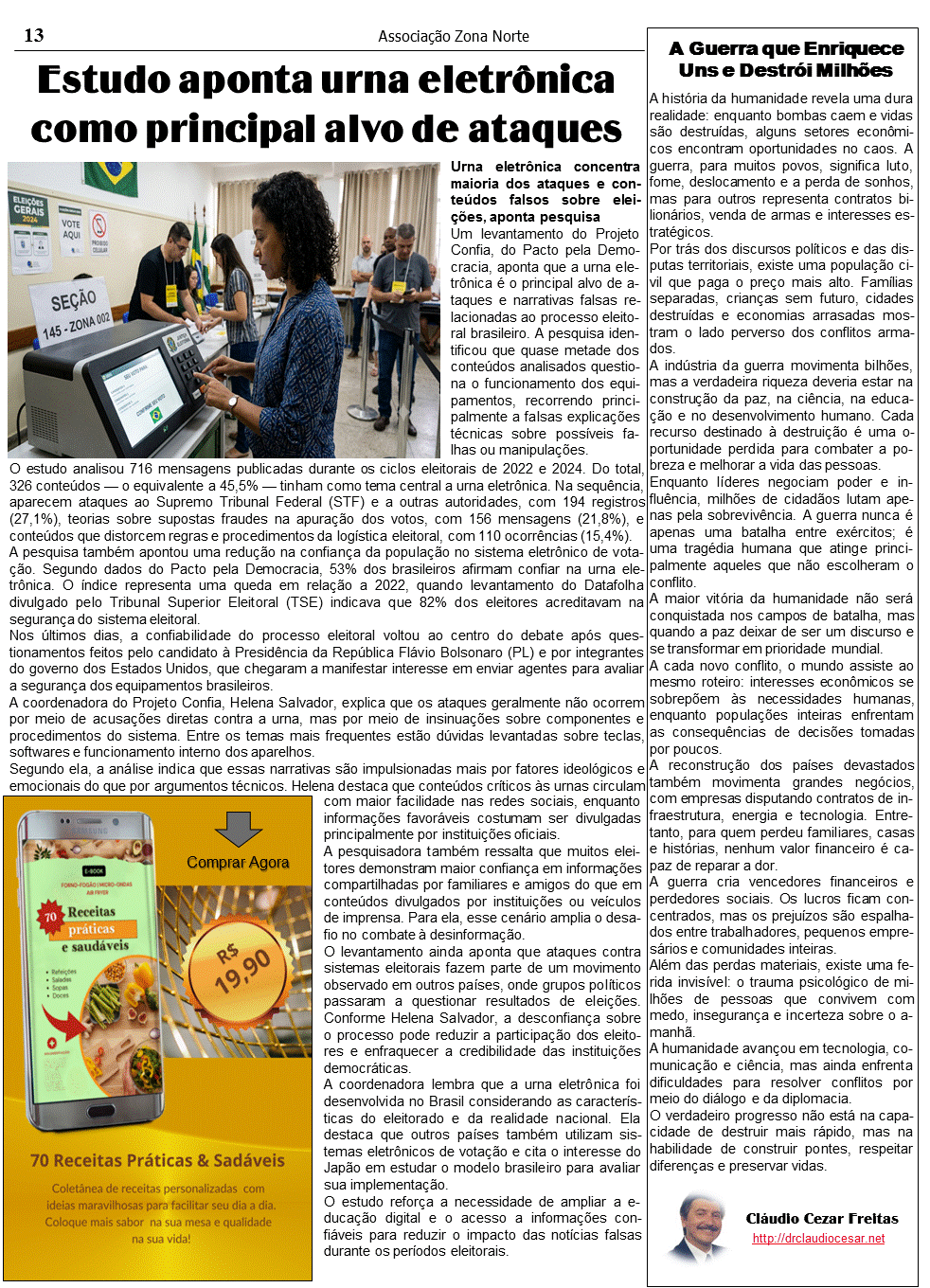 13

Associação Zona Norte

Estudo aponta urna eletrônica como principal alvo de ataques

ELEIÇÕES GERAIS 2024

VOTE AQUI

SEÇÃO 145 - ZONA 002

Urna eletrônica concentra maioria dos ataques e conteúdos falsos sobre eleições, aponta pesquisa

Um levantamento do Projeto Confia, do Pacto pela Democracia, aponta que a urna eletrônica é o principal alvo de ataques e narrativas falsas relacionadas ao processo eleitoral brasileiro. A pesquisa identificou que quase metade dos conteúdos analisados questiona o funcionamento dos equipamentos, recorrendo principalmente a falsas explicações técnicas sobre possíveis falhas ou manipulações.

O estudo analisou 716 mensagens publicadas durante os ciclos eleitorais de 2022 e 2024. Do total, 326 conteúdos — o equivalente a 45,5% — tinham como tema central a urna eletrônica. Na sequência, aparecem ataques ao Supremo Tribunal Federal (STF) e a outras autoridades, com 194 registros (27,1%), teorias sobre supostas fraudes na apuração dos votos, com 156 mensagens (21,8%), e conteúdos que distorcem regras e procedimentos da logística eleitoral, com 110 ocorrências (15,4%).

A pesquisa também apontou uma redução na confiança da população no sistema eletrônico de votação. Segundo dados do Pacto pela Democracia, 53% dos brasileiros afirmam confiar na urna eletrônica. O índice representa uma queda em relação a 2022, quando levantamento do Datafolha divulgado pelo Tribunal Superior Eleitoral (TSE) indicava que 82% dos eleitores acreditavam na segurança do sistema eleitoral.

Nos últimos dias, a confiabilidade do processo eleitoral voltou ao centro do debate após questionamentos feitos pelo candidato à Presidência da República Flávio Bolsonaro (PL) e por integrantes do governo dos Estados Unidos, que chegaram a manifestar interesse em enviar agentes para avaliar a segurança dos equipamentos brasileiros.

A coordenadora do Projeto Confia, Helena Salvador, explica que os ataques geralmente não ocorrem por meio de acusações diretas contra a urna, mas por meio de insinuações sobre componentes e procedimentos do sistema. Entre os temas mais frequentes estão dúvidas levantadas sobre teclas, softwares e funcionamento interno dos aparelhos.

Segundo ela, a análise indica que essas narrativas são impulsionadas mais por fatores ideológicos e emocionais do que por argumentos técnicos. Helena destaca que conteúdos críticos às urnas circulam com maior facilidade nas redes sociais, enquanto informações favoráveis costumam ser divulgadas principalmente por instituições oficiais.

A pesquisadora também ressalta que muitos eleitores demonstram maior confiança em informações compartilhadas por familiares e amigos do que em conteúdos divulgados por instituições ou veículos de imprensa. Para ela, esse cenário amplia o desafio no combate à desinformação.

O levantamento ainda aponta que ataques contra sistemas eleitorais fazem parte de um movimento observado em outros países, onde grupos políticos passaram a questionar resultados de eleições. Conforme Helena Salvador, a desconfiança sobre o processo pode reduzir a participação dos eleitores e enfraquecer a credibilidade das instituições democráticas.

A coordenadora lembra que a urna eletrônica foi desenvolvida no Brasil considerando as características do eleitorado e da realidade nacional. Ela destaca que outros países também utilizam sistemas eletrônicos de votação e cita o interesse do Japão em estudar o modelo brasileiro para avaliar sua implementação.

O estudo reforça a necessidade de ampliar a educação digital e o acesso a informações confiáveis para reduzir o impacto das notícias falsas durante os períodos eleitorais.

Comprar Agora

E-BOOK

FORNO-FOGÃO | MICRO-ONDAS AIR FRYER

70 Receitas práticas e saudáveis

• Refeições
• Saladas
• Sopas
• Doces

R$ 19,90

70 Receitas Práticas & Sadáveis

Coletânea de receitas personalizadas com ideias maravilhosas para facilitar seu dia a dia. Coloque mais sabor na sua mesa e qualidade na sua vida!

A Guerra que Enriquece Uns e Destrói Milhões

A história da humanidade revela uma dura realidade: enquanto bombas caem e vidas são destruídas, alguns setores econômicos encontram oportunidades no caos. A guerra, para muitos povos, significa luto, fome, deslocamento e a perda de sonhos, mas para outros representa contratos bilionários, venda de armas e interesses estratégicos.

Por trás dos discursos políticos e das disputas territoriais, existe uma população civil que paga o preço mais alto. Famílias separadas, crianças sem futuro, cidades destruídas e economias arrasadas mostram o lado perverso dos conflitos armados.

A indústria da guerra movimenta bilhões, mas a verdadeira riqueza deveria estar na construção da paz, na ciência, na educação e no desenvolvimento humano. Cada recurso destinado à destruição é uma oportunidade perdida para combater a pobreza e melhorar a vida das pessoas.

Enquanto líderes negociam poder e influência, milhões de cidadãos lutam apenas pela sobrevivência. A guerra nunca é apenas uma batalha entre exércitos; é uma tragédia humana que atinge principalmente aqueles que não escolheram o conflito.

A maior vitória da humanidade não será conquistada nos campos de batalha, mas quando a paz deixar de ser um discurso e se transformar em prioridade mundial.

A cada novo conflito, o mundo assiste ao mesmo roteiro: interesses econômicos se sobrepõem às necessidades humanas, enquanto populações inteiras enfrentam as consequências de decisões tomadas por poucos.

A reconstrução dos países devastados também movimenta grandes negócios, com empresas disputando contratos de infraestrutura, energia e tecnologia. Entretanto, para quem perdeu familiares, casas e histórias, nenhum valor financeiro é capaz de reparar a dor.

A guerra cria vencedores financeiros e perdedores sociais. Os lucros ficam concentrados, mas os prejuízos são espalhados entre trabalhadores, pequenos empresários e comunidades inteiras.

Além das perdas materiais, existe uma ferida invisível: o trauma psicológico de milhões de pessoas que convivem com medo, insegurança e incerteza sobre o amanhã.

A humanidade avançou em tecnologia, comunicação e ciência, mas ainda enfrenta dificuldades para resolver conflitos por meio do diálogo e da diplomacia.

O verdadeiro progresso não está na capacidade de destruir mais rápido, mas na habilidade de construir pontes, respeitar diferenças e preservar vidas.

Cláudio Cezar Freitas
http://drclaudiocesar.net